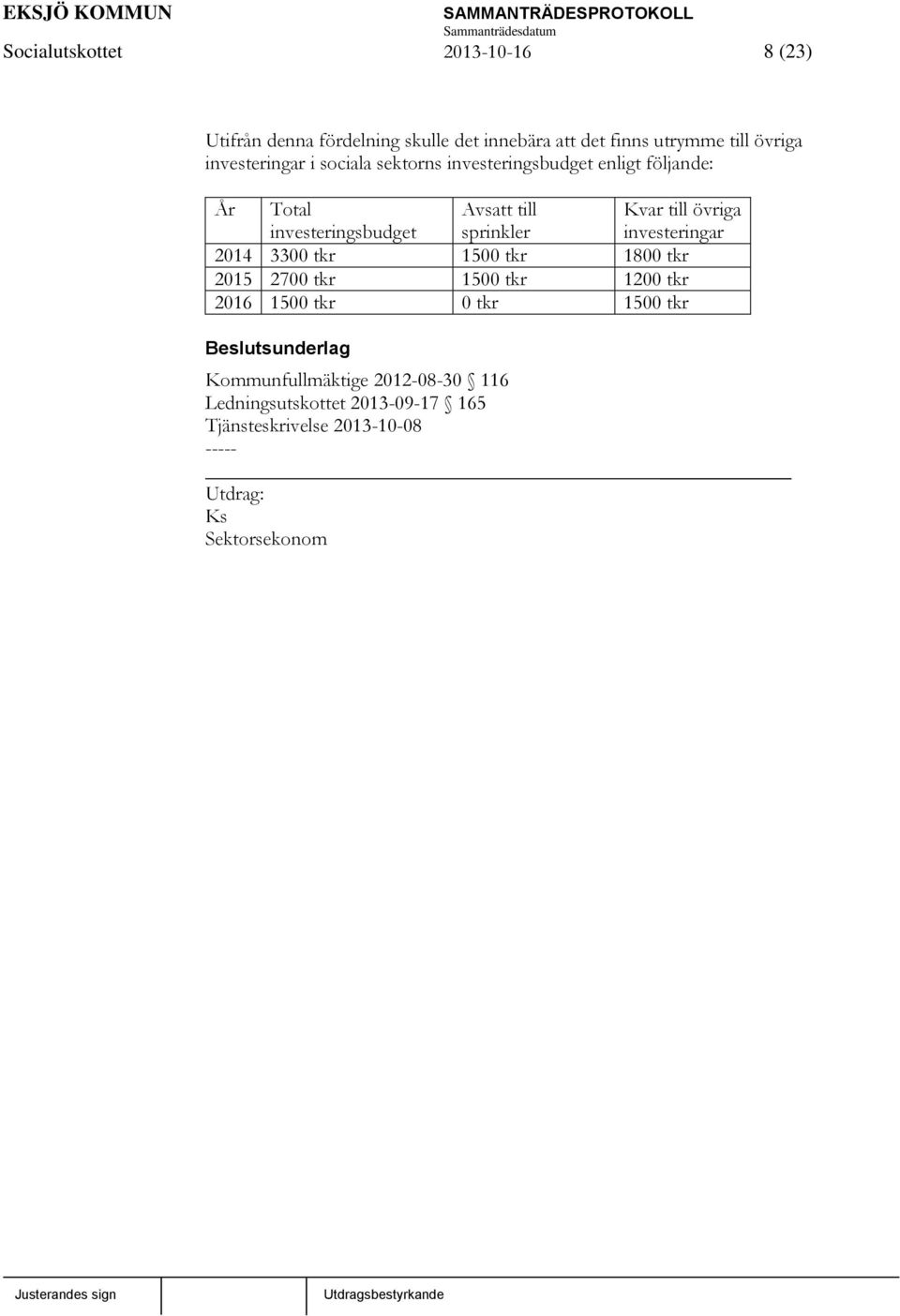 EKSJÖ KOMMUN
SAMMANTRÄDESPROTOKOLL
Sammanträdesdatum
Socialutskottet
2013-10-16
8 (23)

Utifrån denna fördelning skulle det innebära att det finns utrymme till övriga investeringar i sociala sektorns investeringsbudget enligt följande:

| År | Total investeringsbudget | Avsatt till sprinkler | Kvar till övriga investeringar |
|---|---|---|---|
| 2014 | 3300 tkr | 1500 tkr | 1800 tkr |
| 2015 | 2700 tkr | 1500 tkr | 1200 tkr |
| 2016 | 1500 tkr | 0 tkr | 1500 tkr |

Beslutsunderlag
Kommunfullmäktige 2012-08-30 § 116
Ledningsutskottet 2013-09-17 § 165
Tjänsteskrivelse 2013-10-08
-----

Utdrag:
Ks
Sektorsekonom

Justerandes sign
Utdragsbestyrkande